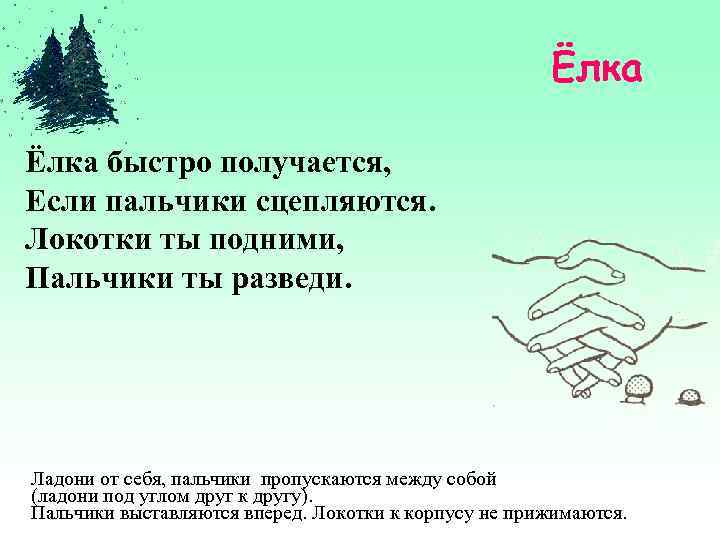 Ёлка

Ёлка быстро получается,
Если пальчики сцепляются.
Локотки ты подними,
Пальчики ты разведи.

Ладони от себя, пальчики пропускаются между собой
(ладони под углом друг к другу).
Пальчики выставляются вперед. Локотки к корпусу не прижимаются.